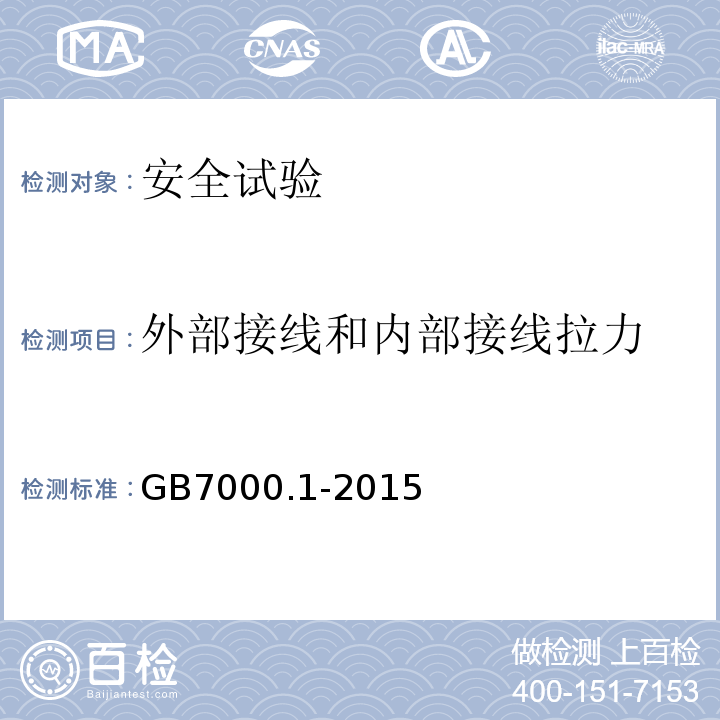 MA CNAS AL ilac-MRA

检测对象：安全试验

检测项目：外部接线和内部接线拉力

检测标准：GB7000.1-2015

百检
Baijiantest.com

做检测 上百检
400-151-7153